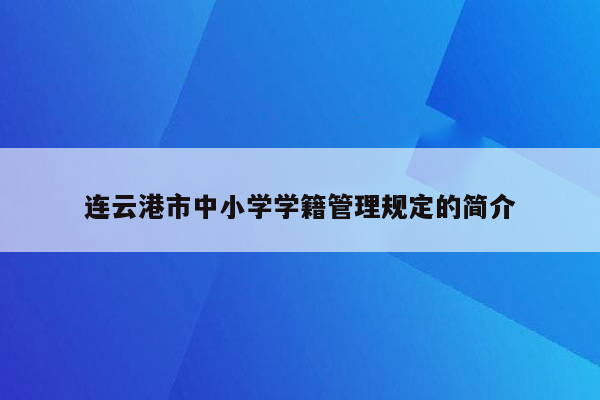 连云港市中小学学籍管理规定的简介